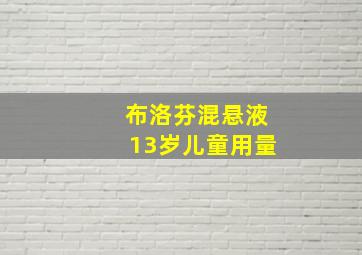 布洛芬混悬液
13岁儿童用量